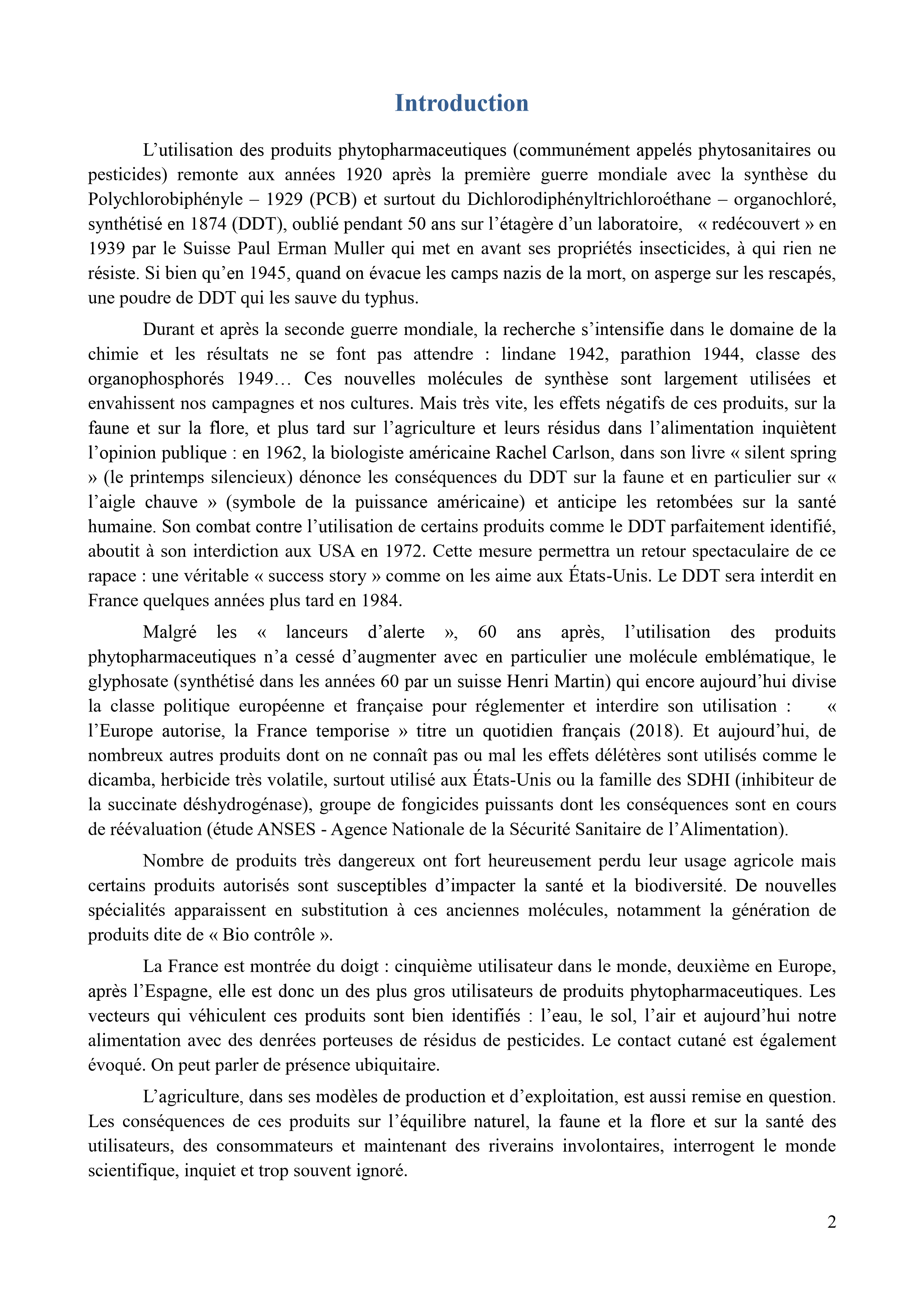 Introduction

L’utilisation des produits phytopharmaceutiques (communément appelés phytosanitaires ou pesticides) remonte aux années 1920 après la première guerre mondiale avec la synthèse du Polychlorobiphényle – 1929 (PCB) et surtout du Dichlorodiphényltrichloroéthane – organochloré, synthétisé en 1874 (DDT), oublié pendant 50 ans sur l’étagère d’un laboratoire, « redécouvert » en 1939 par le Suisse Paul Erman Muller qui met en avant ses propriétés insecticides, à qui rien ne résiste. Si bien qu’en 1945, quand on évacue les camps nazis de la mort, on asperge sur les rescapés, une poudre de DDT qui les sauve du typhus.

Durant et après la seconde guerre mondiale, la recherche s’intensifie dans le domaine de la chimie et les résultats ne se font pas attendre : lindane 1942, parathion 1944, classe des organophosphorés 1949… Ces nouvelles molécules de synthèse sont largement utilisées et envahissent nos campagnes et nos cultures. Mais très vite, les effets négatifs de ces produits, sur la faune et sur la flore, et plus tard sur l’agriculture et leurs résidus dans l’alimentation inquiètent l’opinion publique : en 1962, la biologiste américaine Rachel Carlson, dans son livre « silent spring » (le printemps silencieux) dénonce les conséquences du DDT sur la faune et en particulier sur « l’aigle chauve » (symbole de la puissance américaine) et anticipe les retombées sur la santé humaine. Son combat contre l’utilisation de certains produits comme le DDT parfaitement identifié, aboutit à son interdiction aux USA en 1972. Cette mesure permettra un retour spectaculaire de ce rapace : une véritable « success story » comme on les aime aux États-Unis. Le DDT sera interdit en France quelques années plus tard en 1984.

Malgré les « lanceurs d’alerte », 60 ans après, l’utilisation des produits phytopharmaceutiques n’a cessé d’augmenter avec en particulier une molécule emblématique, le glyphosate (synthétisé dans les années 60 par un suisse Henri Martin) qui encore aujourd’hui divise la classe politique européenne et française pour réglementer et interdire son utilisation : « l’Europe autorise, la France temporise » titre un quotidien français (2018). Et aujourd’hui, de nombreux autres produits dont on ne connaît pas ou mal les effets délétères sont utilisés comme le dicamba, herbicide très volatile, surtout utilisé aux États-Unis ou la famille des SDHI (inhibiteur de la succinate déshydrogénase), groupe de fongicides puissants dont les conséquences sont en cours de réévaluation (étude ANSES - Agence Nationale de la Sécurité Sanitaire de l’Alimentation).

Nombre de produits très dangereux ont fort heureusement perdu leur usage agricole mais certains produits autorisés sont susceptibles d’impacter la santé et la biodiversité. De nouvelles spécialités apparaissent en substitution à ces anciennes molécules, notamment la génération de produits dite de « Bio contrôle ».

La France est montrée du doigt : cinquième utilisateur dans le monde, deuxième en Europe, après l’Espagne, elle est donc un des plus gros utilisateurs de produits phytopharmaceutiques. Les vecteurs qui véhiculent ces produits sont bien identifiés : l’eau, le sol, l’air et aujourd’hui notre alimentation avec des denrées porteuses de résidus de pesticides. Le contact cutané est également évoqué. On peut parler de présence ubiquitaire.

L’agriculture, dans ses modèles de production et d’exploitation, est aussi remise en question. Les conséquences de ces produits sur l’équilibre naturel, la faune et la flore et sur la santé des utilisateurs, des consommateurs et maintenant des riverains involontaires, interrogent le monde scientifique, inquiet et trop souvent ignoré.

2